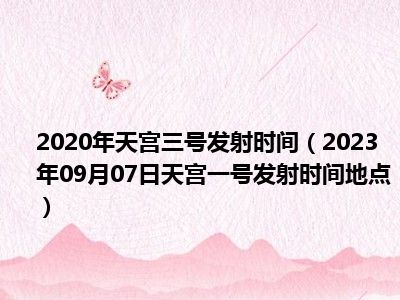 2020年天宫三号发射时间（2023年09月07日天宫一号发射时间地点）